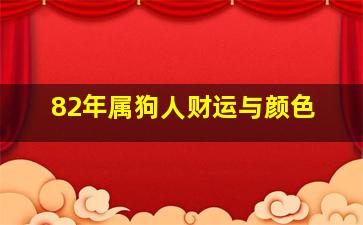 82年属狗人财运与颜色